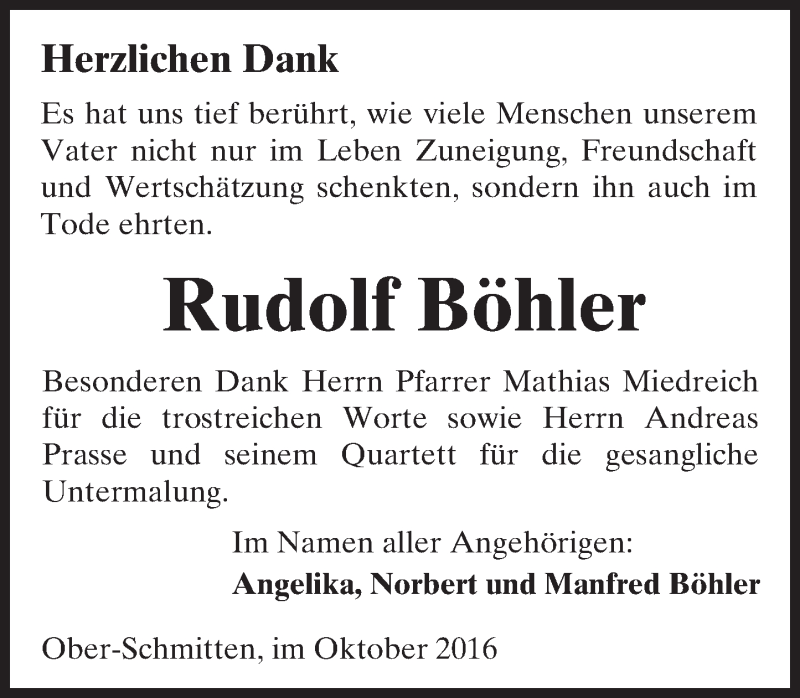 Herzlichen Dank

Es hat uns tief berührt, wie viele Menschen unserem Vater nicht nur im Leben Zuneigung, Freundschaft und Wertschätzung schenkten, sondern ihn auch im Tode ehrten.

Rudolf Böhler

Besonderen Dank Herrn Pfarrer Mathias Miedreich für die trostreichen Worte sowie Herrn Andreas Prasse und seinem Quartett für die gesangliche Untermalung.

Im Namen aller Angehörigen:
Angelika, Norbert und Manfred Böhler

Ober-Schmitten, im Oktober 2016